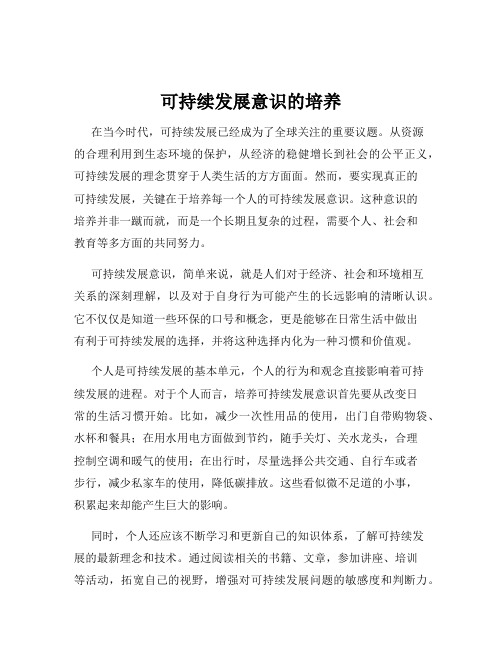 可持续发展意识的培养

在当今时代，可持续发展已经成为了全球关注的重要议题。从资源的合理利用到生态环境的保护，从经济的稳健增长到社会的公平正义，可持续发展的理念贯穿于人类生活的方方面面。然而，要实现真正的可持续发展，关键在于培养每一个人的可持续发展意识。这种意识的培养并非一蹴而就，而是一个长期且复杂的过程，需要个人、社会和教育等多方面的共同努力。

可持续发展意识，简单来说，就是人们对于经济、社会和环境相互关系的深刻理解，以及对于自身行为可能产生的长远影响的清晰认识。它不仅仅是知道一些环保的口号和概念，更是能够在日常生活中做出有利于可持续发展的选择，并将这种选择内化为一种习惯和价值观。

个人是可持续发展的基本单元，个人的行为和观念直接影响着可持续发展的进程。对于个人而言，培养可持续发展意识首先要从改变日常的生活习惯开始。比如，减少一次性用品的使用，出门自带购物袋、水杯和餐具；在用水用电方面做到节约，随手关灯、关水龙头，合理控制空调和暖气的使用；在出行时，尽量选择公共交通、自行车或者步行，减少私家车的使用，降低碳排放。这些看似微不足道的小事，积累起来却能产生巨大的影响。

同时，个人还应该不断学习和更新自己的知识体系，了解可持续发展的最新理念和技术。通过阅读相关的书籍、文章，参加讲座、培训等活动，拓宽自己的视野，增强对可持续发展问题的敏感度和判断力。